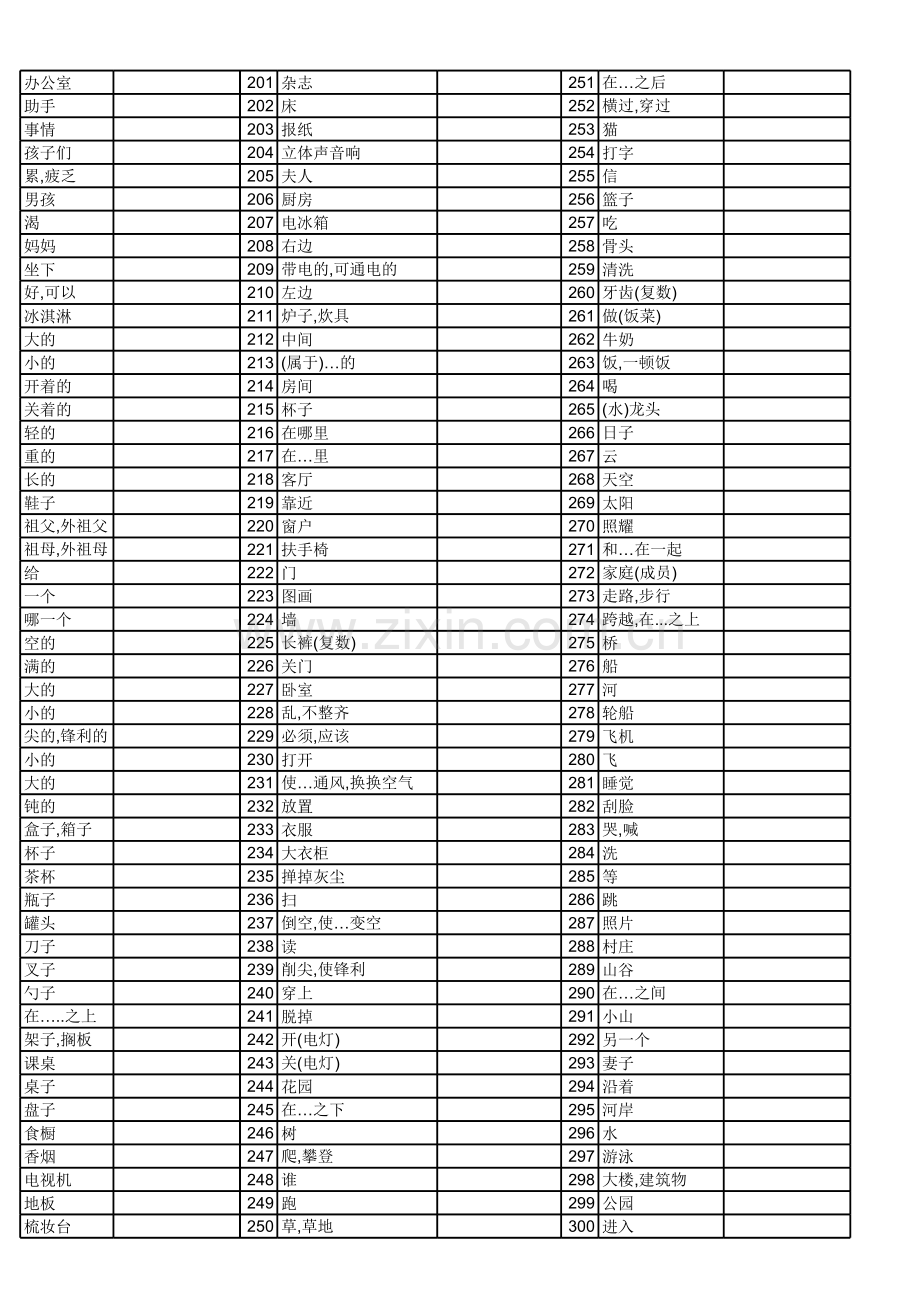 | 办公室 |  | 201 | 杂志 |  | 251 | 在…之后 |  |
|---|---|---|---|---|---|---|---|
| 助手 |  | 202 | 床 |  | 252 | 横过,穿过 |  |
| 事情 |  | 203 | 报纸 |  | 253 | 猫 |  |
| 孩子们 |  | 204 | 立体声音响 |  | 254 | 打字 |  |
| 累,疲乏 |  | 205 | 夫人 |  | 255 | 信 |  |
| 男孩 |  | 206 | 厨房 |  | 256 | 篮子 |  |
| 渴 |  | 207 | 电冰箱 |  | 257 | 吃 |  |
| 妈妈 |  | 208 | 右边 |  | 258 | 骨头 |  |
| 坐下 |  | 209 | 带电的,可通电的 |  | 259 | 清洗 |  |
| 好,可以 |  | 210 | 左边 |  | 260 | 牙齿(复数) |  |
| 冰淇淋 |  | 211 | 炉子,炊具 |  | 261 | 做(饭菜) |  |
| 大的 |  | 212 | 中间 |  | 262 | 牛奶 |  |
| 小的 |  | 213 | (属于)…的 |  | 263 | 饭,一顿饭 |  |
| 开着的 |  | 214 | 房间 |  | 264 | 喝 |  |
| 关着的 |  | 215 | 杯子 |  | 265 | (水)龙头 |  |
| 轻的 |  | 216 | 在哪里 |  | 266 | 日子 |  |
| 重的 |  | 217 | 在…里 |  | 267 | 云 |  |
| 长的 |  | 218 | 客厅 |  | 268 | 天空 |  |
| 鞋子 |  | 219 | 靠近 |  | 269 | 太阳 |  |
| 祖父,外祖父 |  | 220 | 窗户 |  | 270 | 照耀 |  |
| 祖母,外祖母 |  | 221 | 扶手椅 |  | 271 | 和…在一起 |  |
| 给 |  | 222 | 门 |  | 272 | 家庭(成员) |  |
| 一个 |  | 223 | 图画 |  | 273 | 走路,步行 |  |
| 哪一个 |  | 224 | 墙 |  | 274 | 跨越,在...之上 |  |
| 空的 |  | 225 | 长裤(复数) |  | 275 | 桥 |  |
| 满的 |  | 226 | 关门 |  | 276 | 船 |  |
| 大的 |  | 227 | 卧室 |  | 277 | 河 |  |
| 小的 |  | 228 | 乱,不整齐 |  | 278 | 轮船 |  |
| 尖的,锋利的 |  | 229 | 必须,应该 |  | 279 | 飞机 |  |
| 小的 |  | 230 | 打开 |  | 280 | 飞 |  |
| 大的 |  | 231 | 使…通风,换换空气 |  | 281 | 睡觉 |  |
| 钝的 |  | 232 | 放置 |  | 282 | 刮脸 |  |
| 盒子,箱子 |  | 233 | 衣服 |  | 283 | 哭,喊 |  |
| 杯子 |  | 234 | 大衣柜 |  | 284 | 洗 |  |
| 茶杯 |  | 235 | 掸掉灰尘 |  | 285 | 等 |  |
| 瓶子 |  | 236 | 扫 |  | 286 | 跳 |  |
| 罐头 |  | 237 | 倒空,使…变空 |  | 287 | 照片 |  |
| 刀子 |  | 238 | 读 |  | 288 | 村庄 |  |
| 叉子 |  | 239 | 削尖,使锋利 |  | 289 | 山谷 |  |
| 勺子 |  | 240 | 穿上 |  | 290 | 在…之间 |  |
| 在…..之上 |  | 241 | 脱掉 |  | 291 | 小山 |  |
| 架子,搁板 |  | 242 | 开(电灯) |  | 292 | 另一个 |  |
| 课桌 |  | 243 | 关(电灯) |  | 293 | 妻子 |  |
| 桌子 |  | 244 | 花园 |  | 294 | 沿着 |  |
| 盘子 |  | 245 | 在…之下 |  | 295 | 河岸 |  |
| 食橱 |  | 246 | 树 |  | 296 | 水 |  |
| 香烟 |  | 247 | 爬,攀登 |  | 297 | 游泳 |  |
| 电视机 |  | 248 | 谁 |  | 298 | 大楼,建筑物 |  |
| 地板 |  | 249 | 跑 |  | 299 | 公园 |  |
| 梳妆台 |  | 250 | 草,草地 |  | 300 | 进入 |  |

www.zixin.com.cn